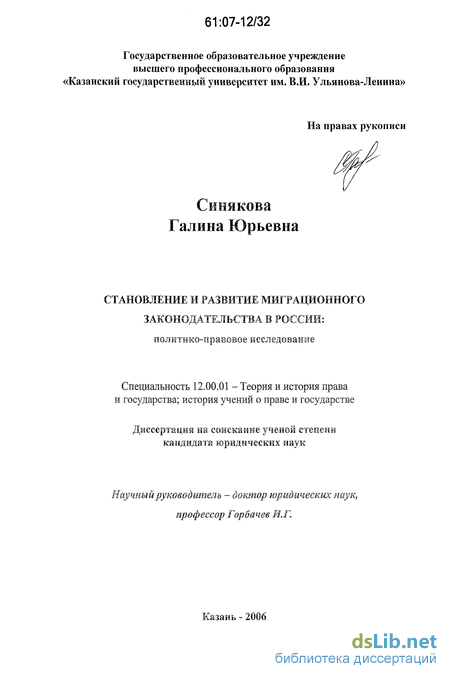 61:07-12/32

Государственное образовательное учреждение высшего профессионального образования «Казанский государственный университет им. В.И. Ульянова-Ленина»

На правах рукописи

Синякова Галина Юрьевна

СТАНОВЛЕНИЕ И РАЗВИТИЕ МИГРАЦИОННОГО ЗАКОНОДАТЕЛЬСТВА В РОССИИ:

политико-правовое исследование

Специальность 12.00.01 – Теория и история права и государства; история учений о праве и государстве

Диссертация на соискание ученой степени кандидата юридических наук

Научный руководитель – доктор юридических наук, профессор Горбачев И.Г.

Казань - 2006

dsLib.net
библиотека диссертаций